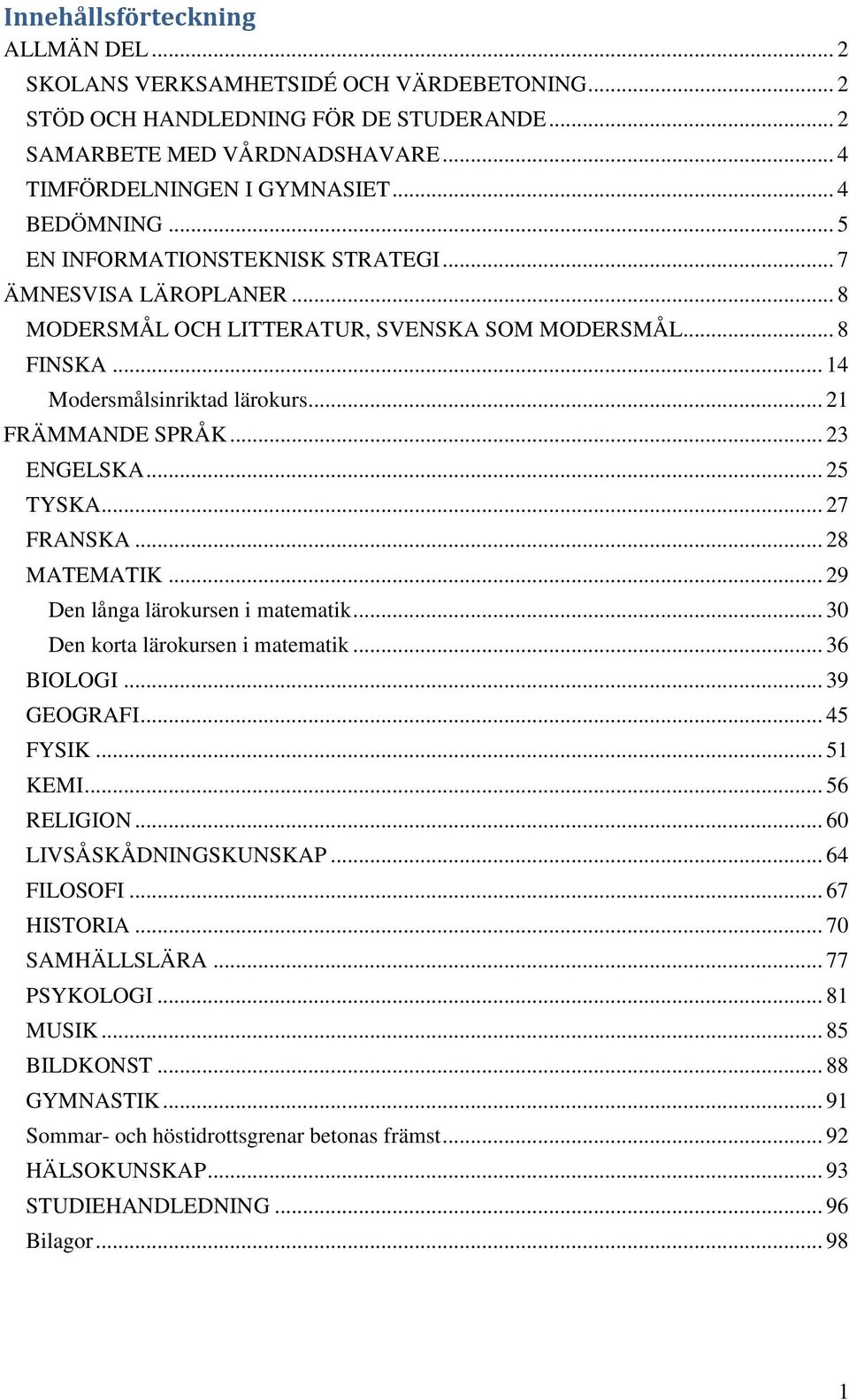 Innehållsförteckning

ALLMÄN DEL ... 2
SKOLANS VERKSAMHETSIDÉ OCH VÄRDEBETONING ... 2
STÖD OCH HANDLEDNING FÖR DE STUDERANDE ... 2
SAMARBETE MED VÅRDNADSHAVARE ... 4
TIMFÖRDELNINGEN I GYMNASIET ... 4
BEDÖMNING ... 5
EN INFORMATIONSTEKNISK STRATEGI ... 7
ÄMNESVISA LÄROPLANER ... 8
MODERSMÅL OCH LITTERATUR, SVENSKA SOM MODERSMÅL ... 8
FINSKA ... 14
Modersmålsinriktad lärokurs ... 21
FRÄMMANDE SPRÅK ... 23
ENGELSKA ... 25
TYSKA ... 27
FRANSKA ... 28
MATEMATIK ... 29
Den långa lärokursen i matematik ... 30
Den korta lärokursen i matematik ... 36
BIOLOGI ... 39
GEOGRAFI ... 45
FYSIK ... 51
KEMI ... 56
RELIGION ... 60
LIVSÅSKÅDNINGSKUNSKAP ... 64
FILOSOFI ... 67
HISTORIA ... 70
SAMHÄLLSLÄRA ... 77
PSYKOLOGI ... 81
MUSIK ... 85
BILDKONST ... 88
GYMNASTIK ... 91
Sommar- och höstidrottsgrenar betonas främst ... 92
HÄLSOKUNSKAP ... 93
STUDIEHANDLEDNING ... 96
Bilagor ... 98

1